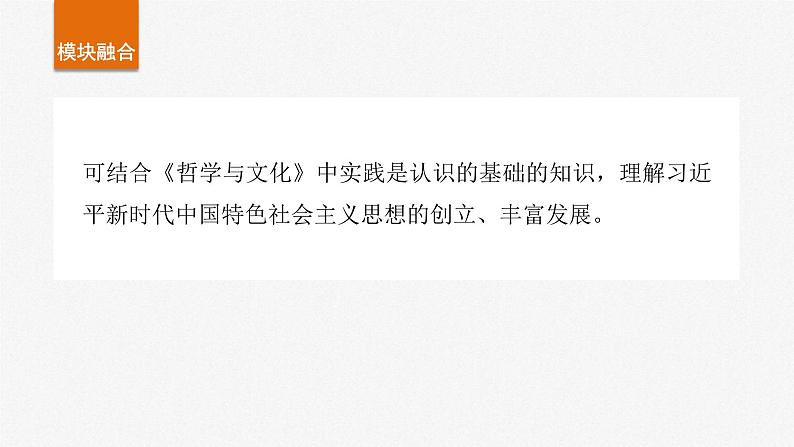 模块融合

可结合《哲学与文化》中实践是认识的基础的知识，理解习近平新时代中国特色社会主义思想的创立、丰富发展。